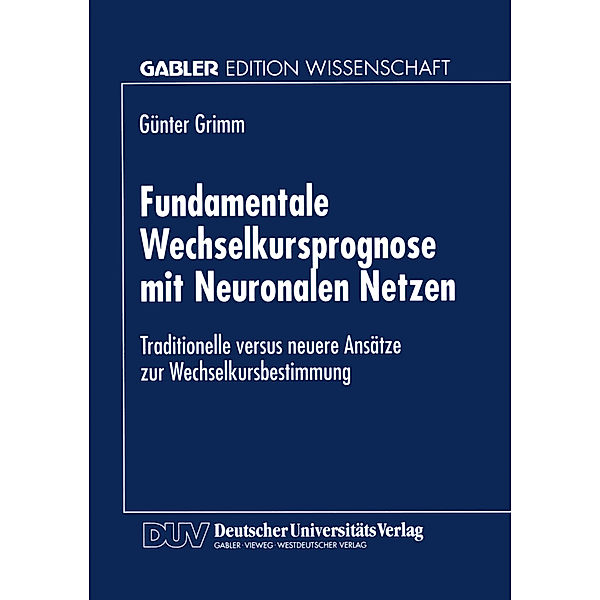 GABLER EDITION WISSENSCHAFT

Günter Grimm

Fundamentale Wechselkursprognose mit Neuronalen Netzen

Traditionelle versus neuere Ansätze zur Wechselkursbestimmung

DUV Deutscher Universitäts Verlag
GABLER · VIEWEG · WESTDEUTSCHER VERLAG